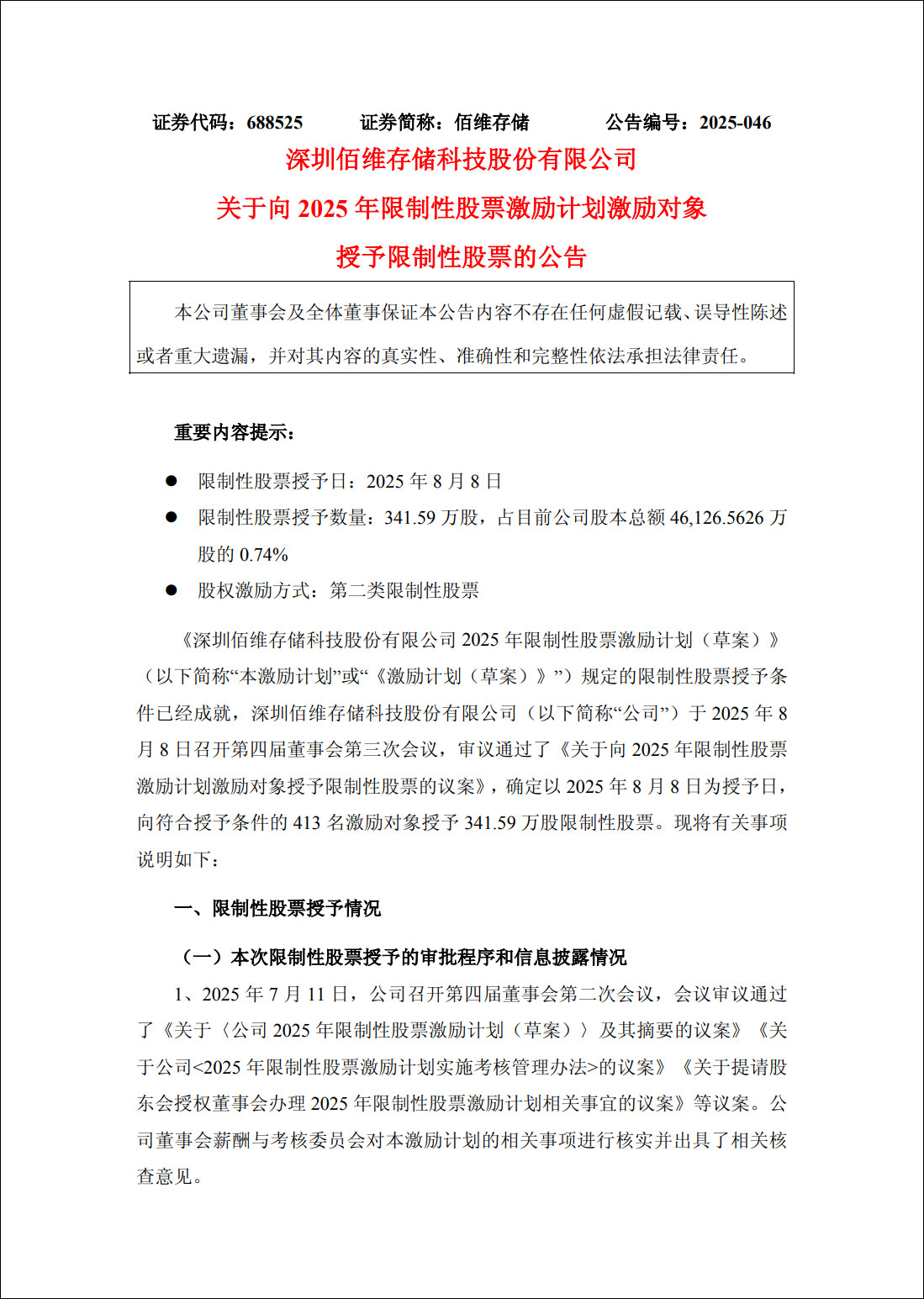 证券代码：688525　　证券简称：佰维存储　　公告编号：2025-046

深圳佰维存储科技股份有限公司

关于向 2025 年限制性股票激励计划激励对象

授予限制性股票的公告

本公司董事会及全体董事保证本公告内容不存在任何虚假记载、误导性陈述或者重大遗漏，并对其内容的真实性、准确性和完整性依法承担法律责任。

重要内容提示：

● 限制性股票授予日：2025 年 8 月 8 日

● 限制性股票授予数量：341.59 万股，占目前公司股本总额 46,126.5626 万股的 0.74%

● 股权激励方式：第二类限制性股票

《深圳佰维存储科技股份有限公司 2025 年限制性股票激励计划（草案）》（以下简称“本激励计划”或“《激励计划（草案）》”）规定的限制性股票授予条件已经成就，深圳佰维存储科技股份有限公司（以下简称“公司”）于 2025 年 8 月 8 日召开第四届董事会第三次会议，审议通过了《关于向 2025 年限制性股票激励计划激励对象授予限制性股票的议案》，确定以 2025 年 8 月 8 日为授予日，向符合授予条件的 413 名激励对象授予 341.59 万股限制性股票。现将有关事项说明如下：

一、限制性股票授予情况

（一）本次限制性股票授予的审批程序和信息披露情况

1、2025 年 7 月 11 日，公司召开第四届董事会第二次会议，会议审议通过了《关于〈公司 2025 年限制性股票激励计划（草案）〉及其摘要的议案》《关于公司<2025 年限制性股票激励计划实施考核管理办法>的议案》《关于提请股东会授权董事会办理 2025 年限制性股票激励计划相关事宜的议案》等议案。公司董事会薪酬与考核委员会对本激励计划的相关事项进行核实并出具了相关核查意见。